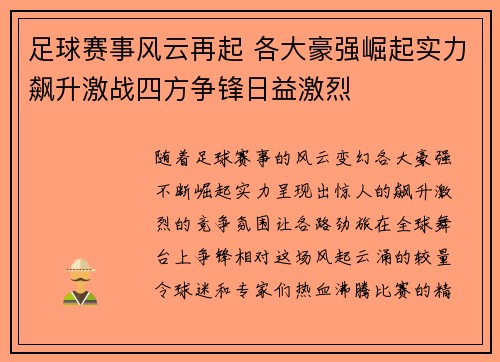 足球赛事风云再起 各大豪强崛起实力飙升激战四方争锋日益激烈

随着足球赛事的风云变幻各大豪强不断崛起实力呈现出惊人的飙升激烈的竞争氛围让各路劲旅在全球舞台上争锋相对这场风起云涌的较量令球迷和专家们热血沸腾比赛的精